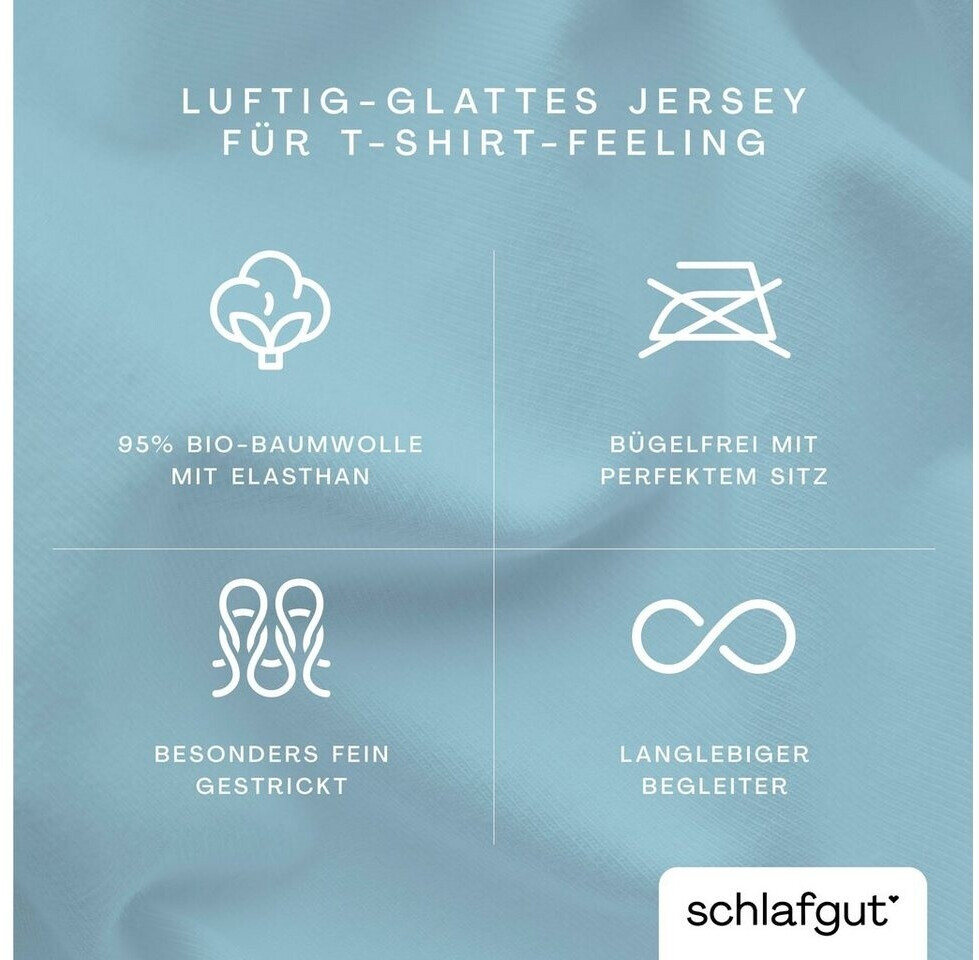 LUFTIG-GLATTES JERSEY
FÜR T-SHIRT-FEELING

95% BIO-BAUMWOLLE
MIT ELASTHAN

BÜGELFREI MIT
PERFEKTEM SITZ

BESONDERS FEIN
GESTRICKT

LANGLEBIGER
BEGLEITER

schlafgut